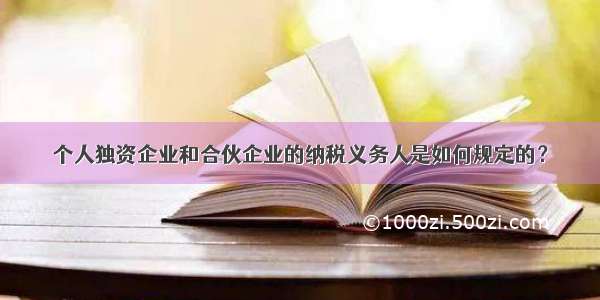 个人独资企业和合伙企业的纳税义务人是如何规定的？

©1000zi.500zi.com